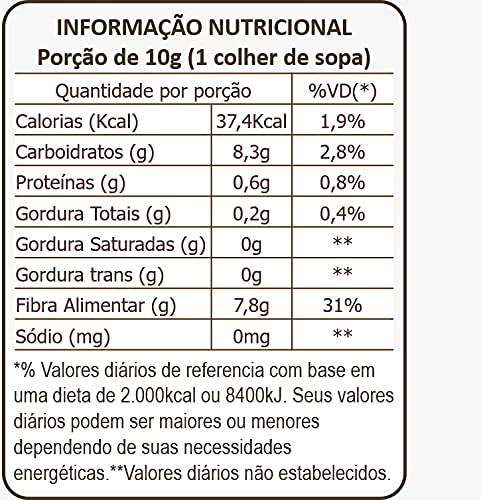 INFORMAÇÃO NUTRICIONAL
Porção de 10g (1 colher de sopa)

| Quantidade por porção | | %VD(*) |
|---|---|---|
| Calorias (Kcal) | 37,4Kcal | 1,9% |
| Carboidratos (g) | 8,3g | 2,8% |
| Proteínas (g) | 0,6g | 0,8% |
| Gordura Totais (g) | 0,2g | 0,4% |
| Gordura Saturadas (g) | 0g | ** |
| Gordura trans (g) | 0g | ** |
| Fibra Alimentar (g) | 7,8g | 31% |
| Sódio (mg) | 0mg | ** |

*% Valores diários de referencia com base em uma dieta de 2.000kcal ou 8400kJ. Seus valores diários podem ser maiores ou menores dependendo de suas necessidades energéticas.**Valores diários não estabelecidos.